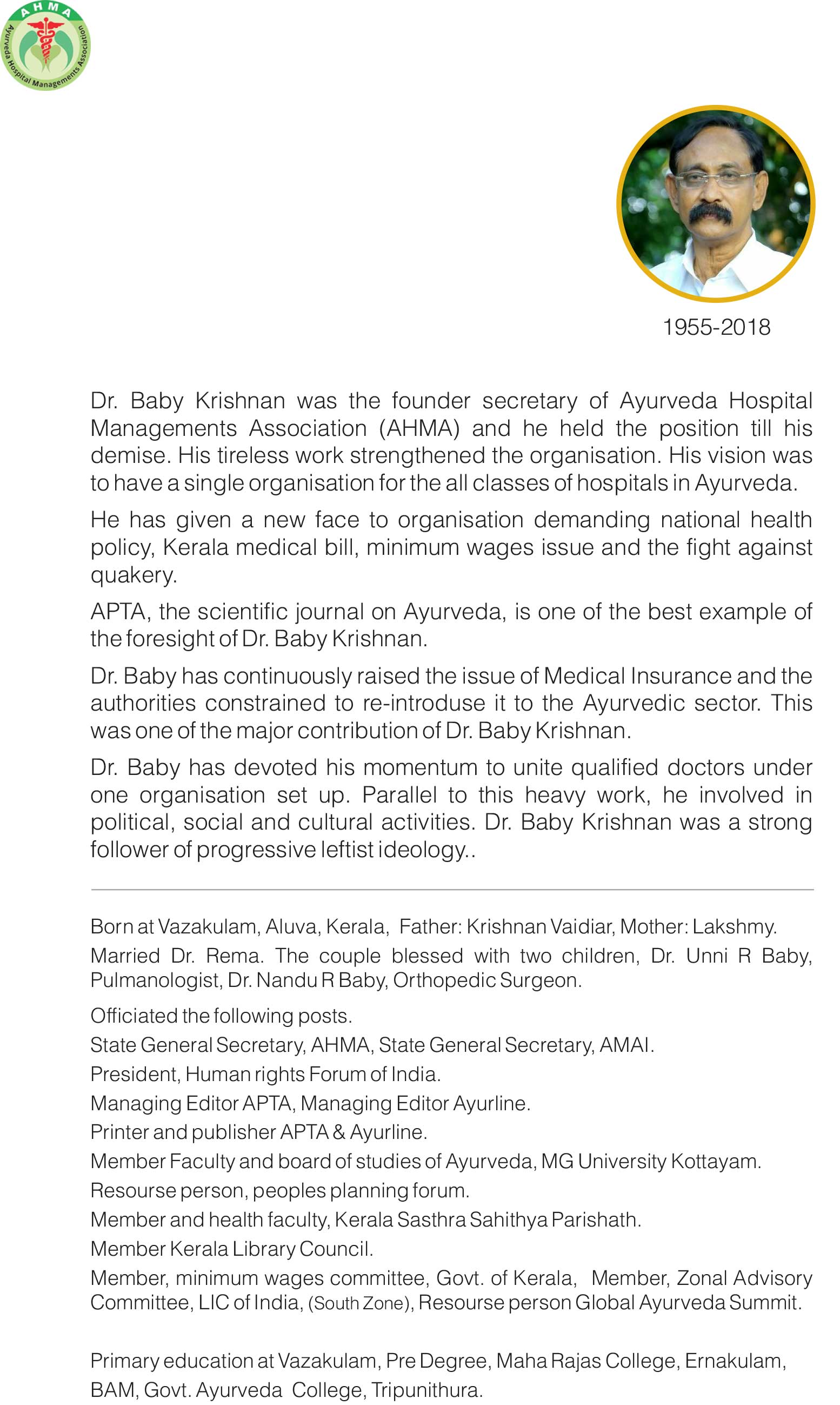 AHMA
Ayurveda Hospital Managements Association

1955-2018

Dr. Baby Krishnan was the founder secretary of Ayurveda Hospital Managements Association (AHMA) and he held the position till his demise. His tireless work strengthened the organisation. His vision was to have a single organisation for the all classes of hospitals in Ayurveda.

He has given a new face to organisation demanding national health policy, Kerala medical bill, minimum wages issue and the fight against quakery.

APTA, the scientific journal on Ayurveda, is one of the best example of the foresight of Dr. Baby Krishnan.

Dr. Baby has continuously raised the issue of Medical Insurance and the authorities constrained to re-introduse it to the Ayurvedic sector. This was one of the major contribution of Dr. Baby Krishnan.

Dr. Baby has devoted his momentum to unite qualified doctors under one organisation set up. Parallel to this heavy work, he involved in political, social and cultural activities. Dr. Baby Krishnan was a strong follower of progressive leftist ideology..

Born at Vazakulam, Aluva, Kerala, Father: Krishnan Vaidiar, Mother: Lakshmy.

Married Dr. Rema. The couple blessed with two children, Dr. Unni R Baby, Pulmanologist, Dr. Nandu R Baby, Orthopedic Surgeon.

Officiated the following posts.
State General Secretary, AHMA, State General Secretary, AMAI.
President, Human rights Forum of India.
Managing Editor APTA, Managing Editor Ayurline.
Printer and publisher APTA & Ayurline.
Member Faculty and board of studies of Ayurveda, MG University Kottayam.
Resourse person, peoples planning forum.
Member and health faculty, Kerala Sasthra Sahithya Parishath.
Member Kerala Library Council.
Member, minimum wages committee, Govt. of Kerala, Member, Zonal Advisory Committee, LIC of India, (South Zone), Resourse person Global Ayurveda Summit.

Primary education at Vazakulam, Pre Degree, Maha Rajas College, Ernakulam, BAM, Govt. Ayurveda College, Tripunithura.